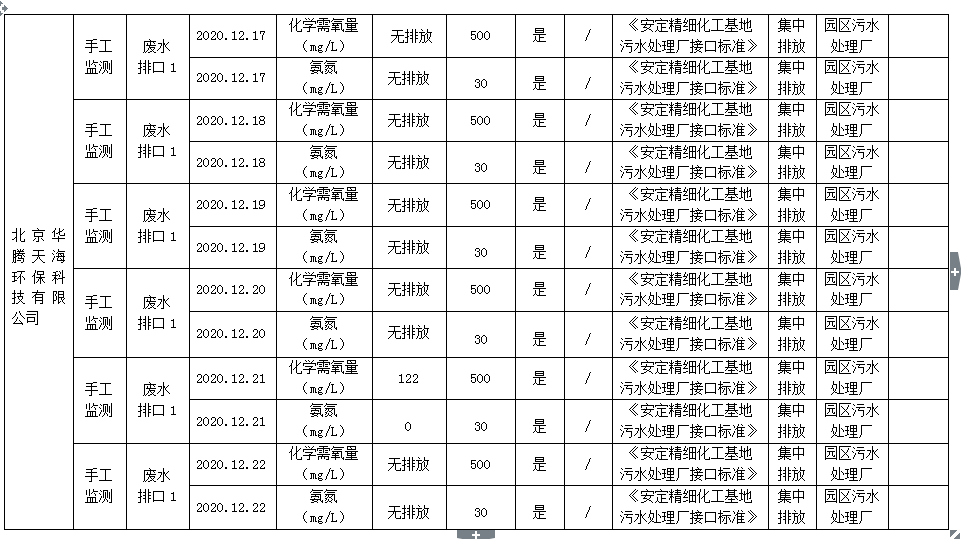 | 北京华腾天海环保科技有限公司 | 手工监测 | 废水排口 1 | 2020.12.17 | 化学需氧量（mg/L） | 无排放 | 500 | 是 | / | 《安定精细化工基地污水处理厂接口标准》 | 集中排放 | 园区污水处理厂 |
|---|---|---|---|---|---|---|---|---|---|---|---|
| | | | 2020.12.17 | 氨氮（mg/L） | 无排放 | 30 | 是 | / | 《安定精细化工基地污水处理厂接口标准》 | 集中排放 | 园区污水处理厂 |
| | 手工监测 | 废水排口 1 | 2020.12.18 | 化学需氧量（mg/L） | 无排放 | 500 | 是 | / | 《安定精细化工基地污水处理厂接口标准》 | 集中排放 | 园区污水处理厂 |
| | | | 2020.12.18 | 氨氮（mg/L） | 无排放 | 30 | 是 | / | 《安定精细化工基地污水处理厂接口标准》 | 集中排放 | 园区污水处理厂 |
| | 手工监测 | 废水排口 1 | 2020.12.19 | 化学需氧量（mg/L） | 无排放 | 500 | 是 | / | 《安定精细化工基地污水处理厂接口标准》 | 集中排放 | 园区污水处理厂 |
| | | | 2020.12.19 | 氨氮（mg/L） | 无排放 | 30 | 是 | / | 《安定精细化工基地污水处理厂接口标准》 | 集中排放 | 园区污水处理厂 |
| | 手工监测 | 废水排口 1 | 2020.12.20 | 化学需氧量（mg/L） | 无排放 | 500 | 是 | / | 《安定精细化工基地污水处理厂接口标准》 | 集中排放 | 园区污水处理厂 |
| | | | 2020.12.20 | 氨氮（mg/L） | 无排放 | 30 | 是 | / | 《安定精细化工基地污水处理厂接口标准》 | 集中排放 | 园区污水处理厂 |
| | 手工监测 | 废水排口 1 | 2020.12.21 | 化学需氧量（mg/L） | 122 | 500 | 是 | / | 《安定精细化工基地污水处理厂接口标准》 | 集中排放 | 园区污水处理厂 |
| | | | 2020.12.21 | 氨氮（mg/L） | 0 | 30 | 是 | / | 《安定精细化工基地污水处理厂接口标准》 | 集中排放 | 园区污水处理厂 |
| | 手工监测 | 废水排口 1 | 2020.12.22 | 化学需氧量（mg/L） | 无排放 | 500 | 是 | / | 《安定精细化工基地污水处理厂接口标准》 | 集中排放 | 园区污水处理厂 |
| | | | 2020.12.22 | 氨氮（mg/L） | 无排放 | 30 | 是 | / | 《安定精细化工基地污水处理厂接口标准》 | 集中排放 | 园区污水处理厂 |